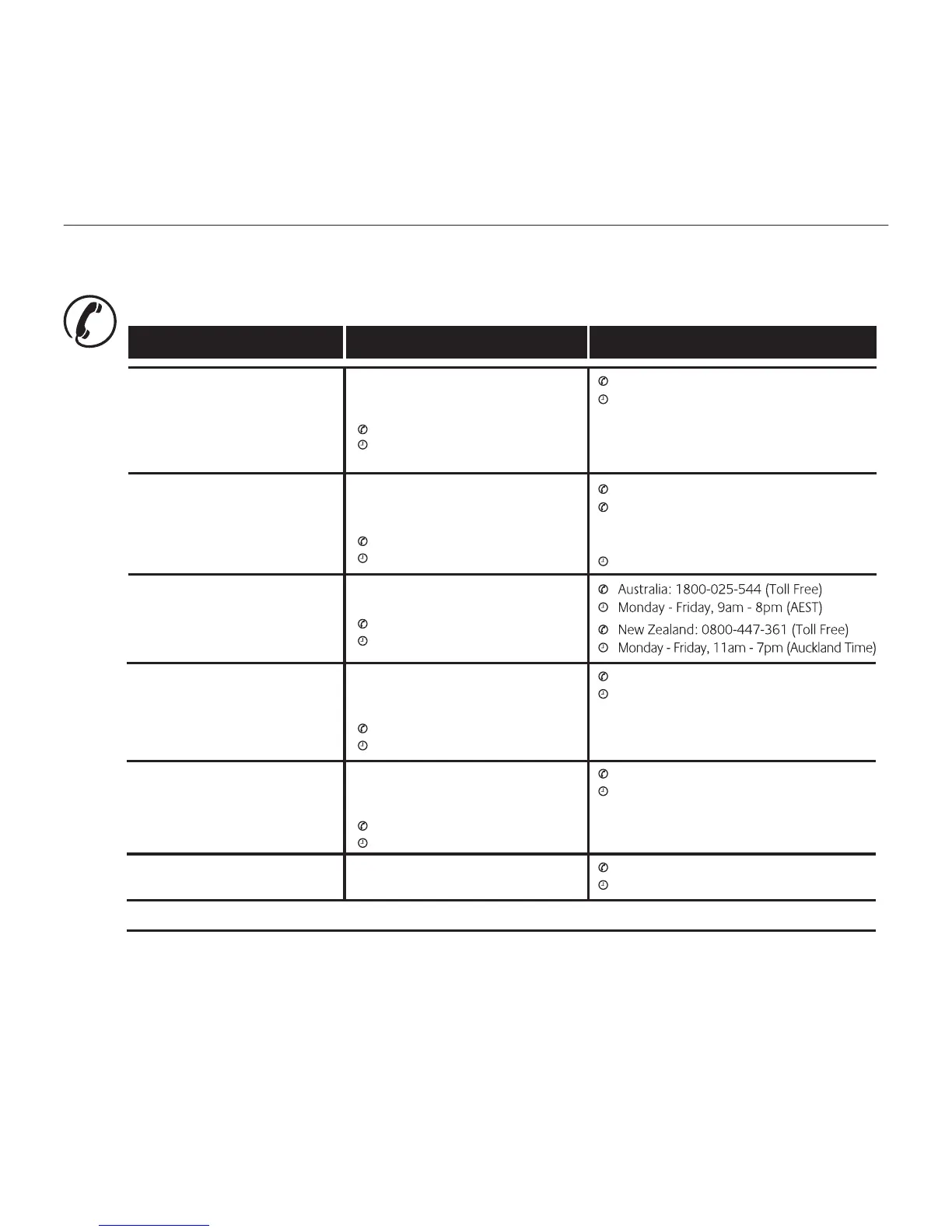 Australia: 1800-025-544 (Toll Free)
Monday - Friday, 9am - 8pm (AEST)
New Zealand: 0800-447-361 (Toll Free)
Monday - Friday, 11am - 7pm (Auckland Time)